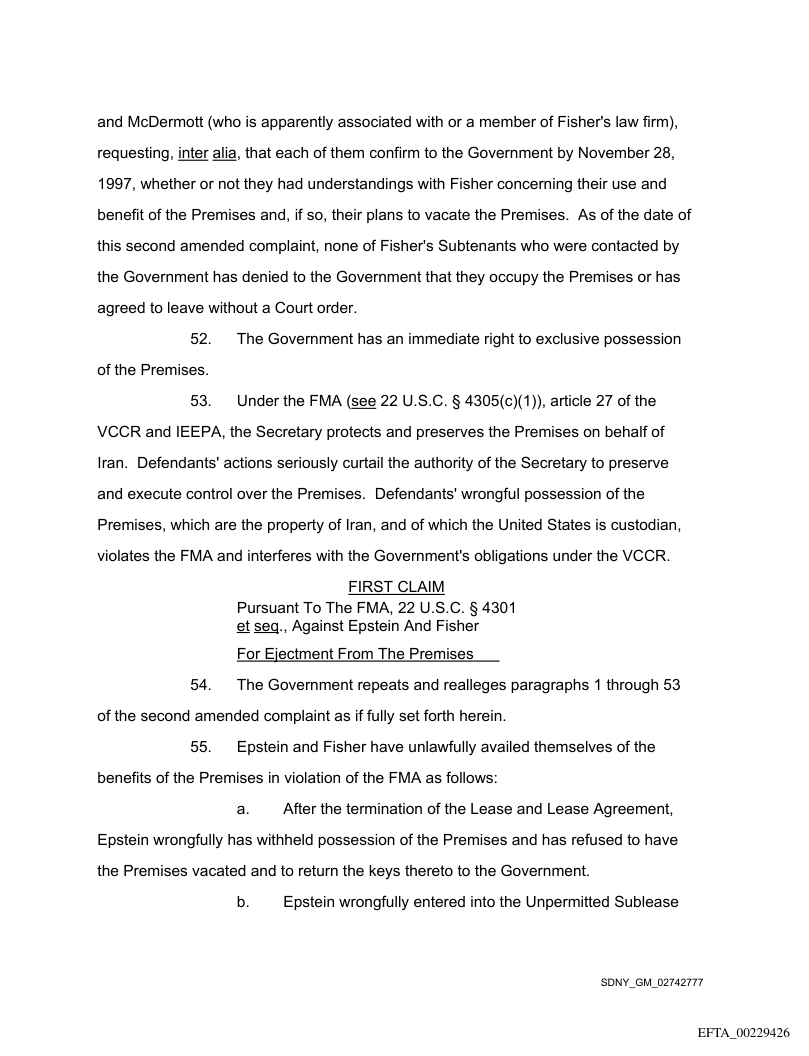 and McDermott (who is apparently associated with or a member of Fisher's law firm), requesting, inter alia, that each of them confirm to the Government by November 28, 1997, whether or not they had understandings with Fisher concerning their use and benefit of the Premises and, if so, their plans to vacate the Premises. As of the date of this second amended complaint, none of Fisher's Subtenants who were contacted by the Government has denied to the Government that they occupy the Premises or has agreed to leave without a Court order.

52. The Government has an immediate right to exclusive possession of the Premises.

53. Under the FMA (see 22 U.S.C. § 4305(c)(1)), article 27 of the VCCR and IEEPA, the Secretary protects and preserves the Premises on behalf of Iran. Defendants' actions seriously curtail the authority of the Secretary to preserve and execute control over the Premises. Defendants' wrongful possession of the Premises, which are the property of Iran, and of which the United States is custodian, violates the FMA and interferes with the Government's obligations under the VCCR.

FIRST CLAIM
Pursuant To The FMA, 22 U.S.C. § 4301 et seq., Against Epstein And Fisher
For Ejectment From The Premises

54. The Government repeats and realleges paragraphs 1 through 53 of the second amended complaint as if fully set forth herein.

55. Epstein and Fisher have unlawfully availed themselves of the benefits of the Premises in violation of the FMA as follows:

a. After the termination of the Lease and Lease Agreement, Epstein wrongfully has withheld possession of the Premises and has refused to have the Premises vacated and to return the keys thereto to the Government.

b. Epstein wrongfully entered into the Unpermitted Sublease

SDNY_GM_02742777

EFTA_00229426